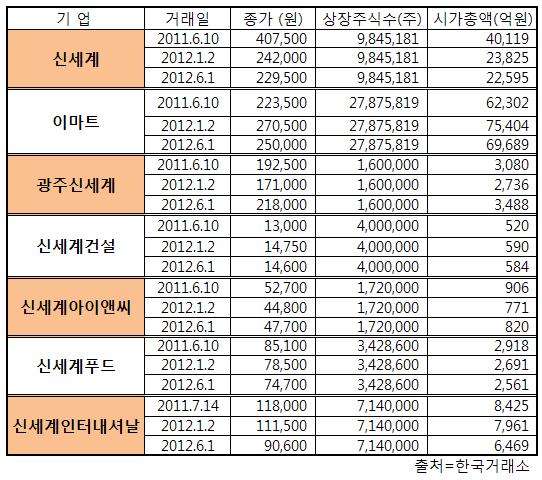 | 기 업 | 거래일 | 종가 (원) | 상장주식수(주) | 시가총액(억원) |
|---|---|---|---|---|
| 신세계 | 2011.6.10 | 407,500 | 9,845,181 | 40,119 |
| | 2012.1.2 | 242,000 | 9,845,181 | 23,825 |
| | 2012.6.1 | 229,500 | 9,845,181 | 22,595 |
| 이마트 | 2011.6.10 | 223,500 | 27,875,819 | 62,302 |
| | 2012.1.2 | 270,500 | 27,875,819 | 75,404 |
| | 2012.6.1 | 250,000 | 27,875,819 | 69,689 |
| 광주신세계 | 2011.6.10 | 192,500 | 1,600,000 | 3,080 |
| | 2012.1.2 | 171,000 | 1,600,000 | 2,736 |
| | 2012.6.1 | 218,000 | 1,600,000 | 3,488 |
| 신세계건설 | 2011.6.10 | 13,000 | 4,000,000 | 520 |
| | 2012.1.2 | 14,750 | 4,000,000 | 590 |
| | 2012.6.1 | 14,600 | 4,000,000 | 584 |
| 신세계아이앤씨 | 2011.6.10 | 52,700 | 1,720,000 | 906 |
| | 2012.1.2 | 44,800 | 1,720,000 | 771 |
| | 2012.6.1 | 47,700 | 1,720,000 | 820 |
| 신세계푸드 | 2011.6.10 | 85,100 | 3,428,600 | 2,918 |
| | 2012.1.2 | 78,500 | 3,428,600 | 2,691 |
| | 2012.6.1 | 74,700 | 3,428,600 | 2,561 |
| 신세계인터내셔날 | 2011.7.14 | 118,000 | 7,140,000 | 8,425 |
| | 2012.1.2 | 111,500 | 7,140,000 | 7,961 |
| | 2012.6.1 | 90,600 | 7,140,000 | 6,469 |

출처=한국거래소